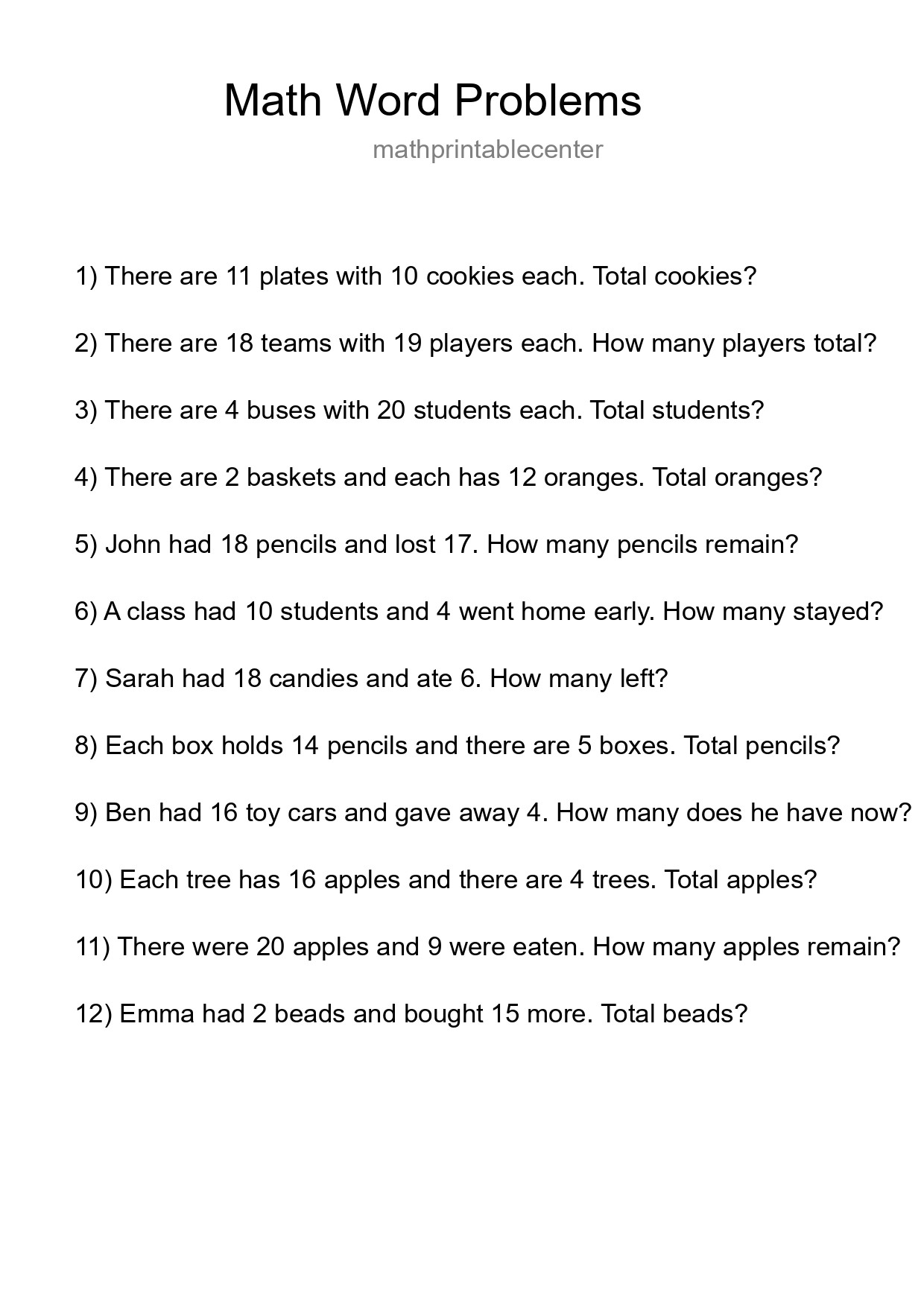 Math Word Problems

mathprintablecenter

1) There are 11 plates with 10 cookies each. Total cookies?

2) There are 18 teams with 19 players each. How many players total?

3) There are 4 buses with 20 students each. Total students?

4) There are 2 baskets and each has 12 oranges. Total oranges?

5) John had 18 pencils and lost 17. How many pencils remain?

6) A class had 10 students and 4 went home early. How many stayed?

7) Sarah had 18 candies and ate 6. How many left?

8) Each box holds 14 pencils and there are 5 boxes. Total pencils?

9) Ben had 16 toy cars and gave away 4. How many does he have now?

10) Each tree has 16 apples and there are 4 trees. Total apples?

11) There were 20 apples and 9 were eaten. How many apples remain?

12) Emma had 2 beads and bought 15 more. Total beads?